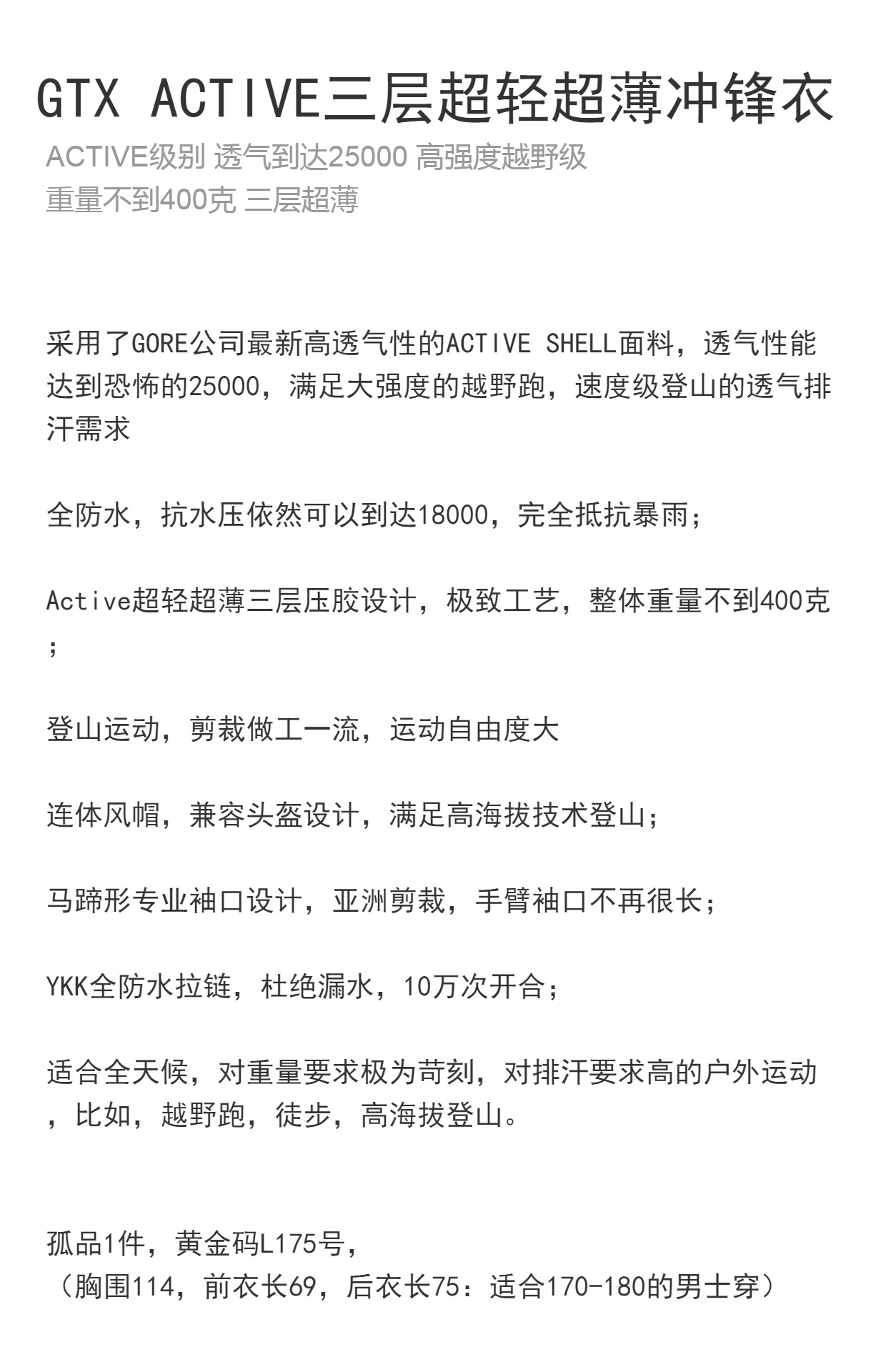 GTX ACTIVE三层超轻超薄冲锋衣
ACTIVE级别 透气到达25000 高强度越野级
重量不到400克 三层超薄

采用了GORE公司最新高透气性的ACTIVE SHELL面料，透气性能达到恐怖的25000，满足大强度的越野跑，速度级登山的透气排汗需求

全防水，抗水压依然可以到达18000，完全抵抗暴雨；

Active超轻超薄三层压胶设计，极致工艺，整体重量不到400克；

登山运动，剪裁做工一流，运动自由度大

连体风帽，兼容头盔设计，满足高海拔技术登山；

马蹄形专业袖口设计，亚洲剪裁，手臂袖口不再很长；

YKK全防水拉链，杜绝漏水，10万次开合；

适合全天候，对重量要求极为苛刻，对排汗要求高的户外运动，比如，越野跑，徒步，高海拔登山。

孤品1件，黄金码L175号，
（胸围114，前衣长69，后衣长75：适合170-180的男士穿）